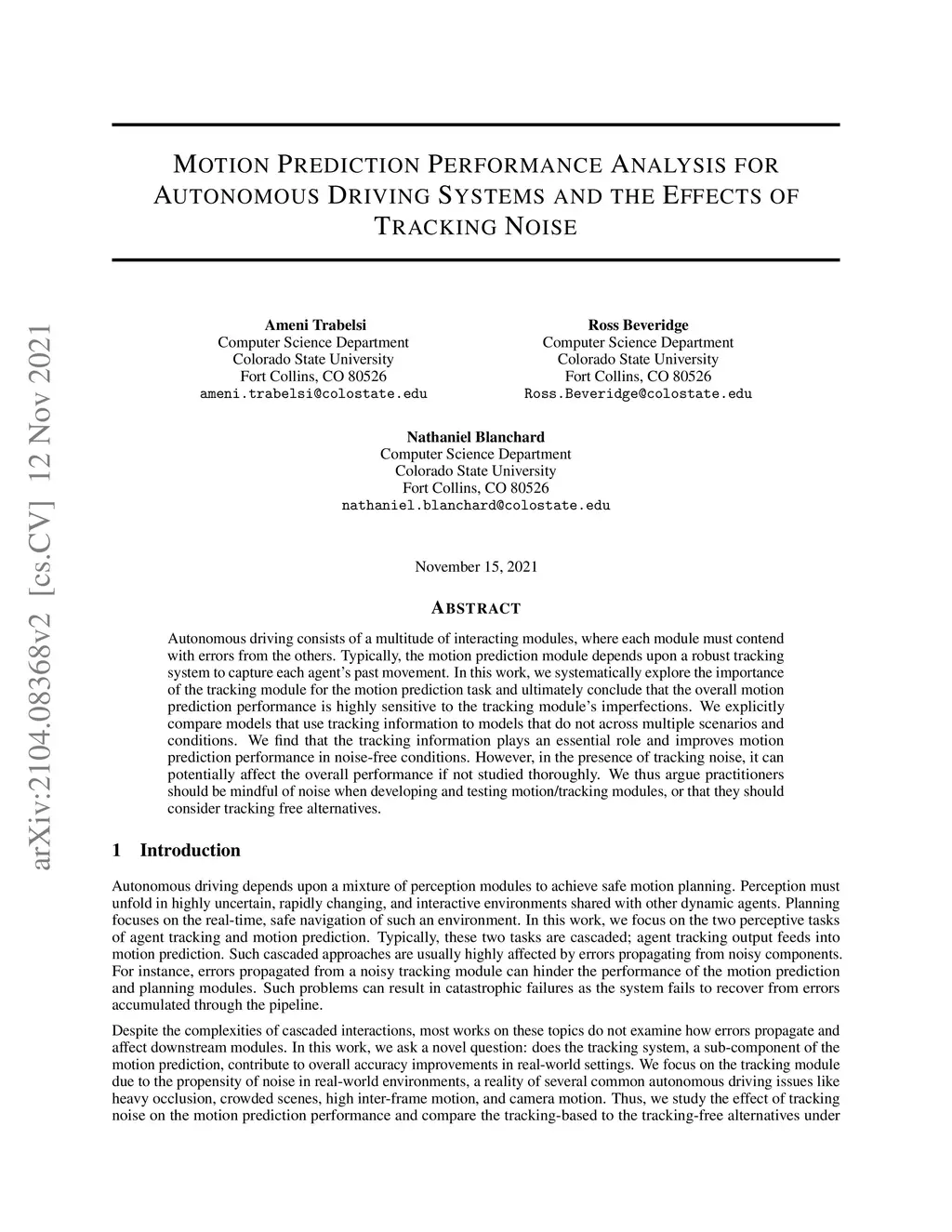 arXiv:2104.08368v2 [cs.CV] 12 Nov 2021

MOTION PREDICTION PERFORMANCE ANALYSIS FOR AUTONOMOUS DRIVING SYSTEMS AND THE EFFECTS OF TRACKING NOISE

Ameni Trabelsi
Computer Science Department
Colorado State University
Fort Collins, CO 80526
ameni.trabelsi@colostate.edu

Ross Beveridge
Computer Science Department
Colorado State University
Fort Collins, CO 80526
Ross.Beveridge@colostate.edu

Nathaniel Blanchard
Computer Science Department
Colorado State University
Fort Collins, CO 80526
nathaniel.blanchard@colostate.edu

November 15, 2021

ABSTRACT

Autonomous driving consists of a multitude of interacting modules, where each module must contend with errors from the others. Typically, the motion prediction module depends upon a robust tracking system to capture each agent's past movement. In this work, we systematically explore the importance of the tracking module for the motion prediction task and ultimately conclude that the overall motion prediction performance is highly sensitive to the tracking module's imperfections. We explicitly compare models that use tracking information to models that do not across multiple scenarios and conditions. We find that the tracking information plays an essential role and improves motion prediction performance in noise-free conditions. However, in the presence of tracking noise, it can potentially affect the overall performance if not studied thoroughly. We thus argue practitioners should be mindful of noise when developing and testing motion/tracking modules, or that they should consider tracking free alternatives.

1 Introduction

Autonomous driving depends upon a mixture of perception modules to achieve safe motion planning. Perception must unfold in highly uncertain, rapidly changing, and interactive environments shared with other dynamic agents. Planning focuses on the real-time, safe navigation of such an environment. In this work, we focus on the two perceptive tasks of agent tracking and motion prediction. Typically, these two tasks are cascaded; agent tracking output feeds into motion prediction. Such cascaded approaches are usually highly affected by errors propagating from noisy components. For instance, errors propagated from a noisy tracking module can hinder the performance of the motion prediction and planning modules. Such problems can result in catastrophic failures as the system fails to recover from errors accumulated through the pipeline.

Despite the complexities of cascaded interactions, most works on these topics do not examine how errors propagate and affect downstream modules. In this work, we ask a novel question: does the tracking system, a sub-component of the motion prediction, contribute to overall accuracy improvements in real-world settings. We focus on the tracking module due to the propensity of noise in real-world environments, a reality of several common autonomous driving issues like heavy occlusion, crowded scenes, high inter-frame motion, and camera motion. Thus, we study the effect of tracking noise on the motion prediction performance and compare the tracking-based to the tracking-free alternatives under